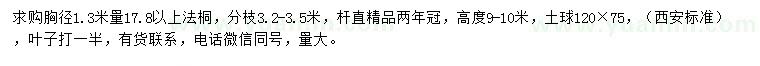 求购胸径1.3米量17.8以上法桐，分枝3.2-3.5米，杆直精品两年冠，高度9-10米，土球120×75，（西安标准），叶子打一半，有货联系，电话微信同号，量大。